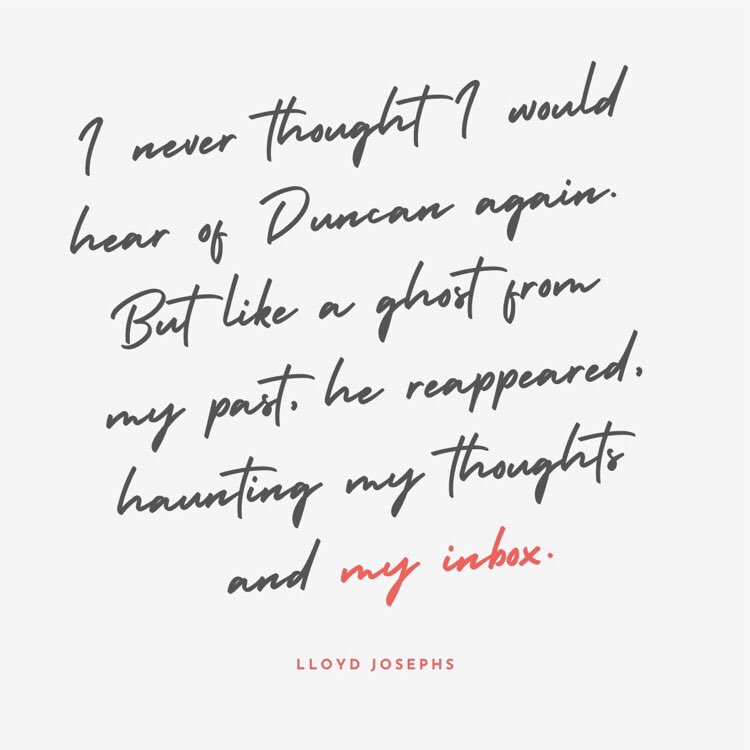 I never thought I would hear of Duncan again. But like a ghost from my past, he reappeared, haunting my thoughts and my inbox.

LLOYD JOSEPHS